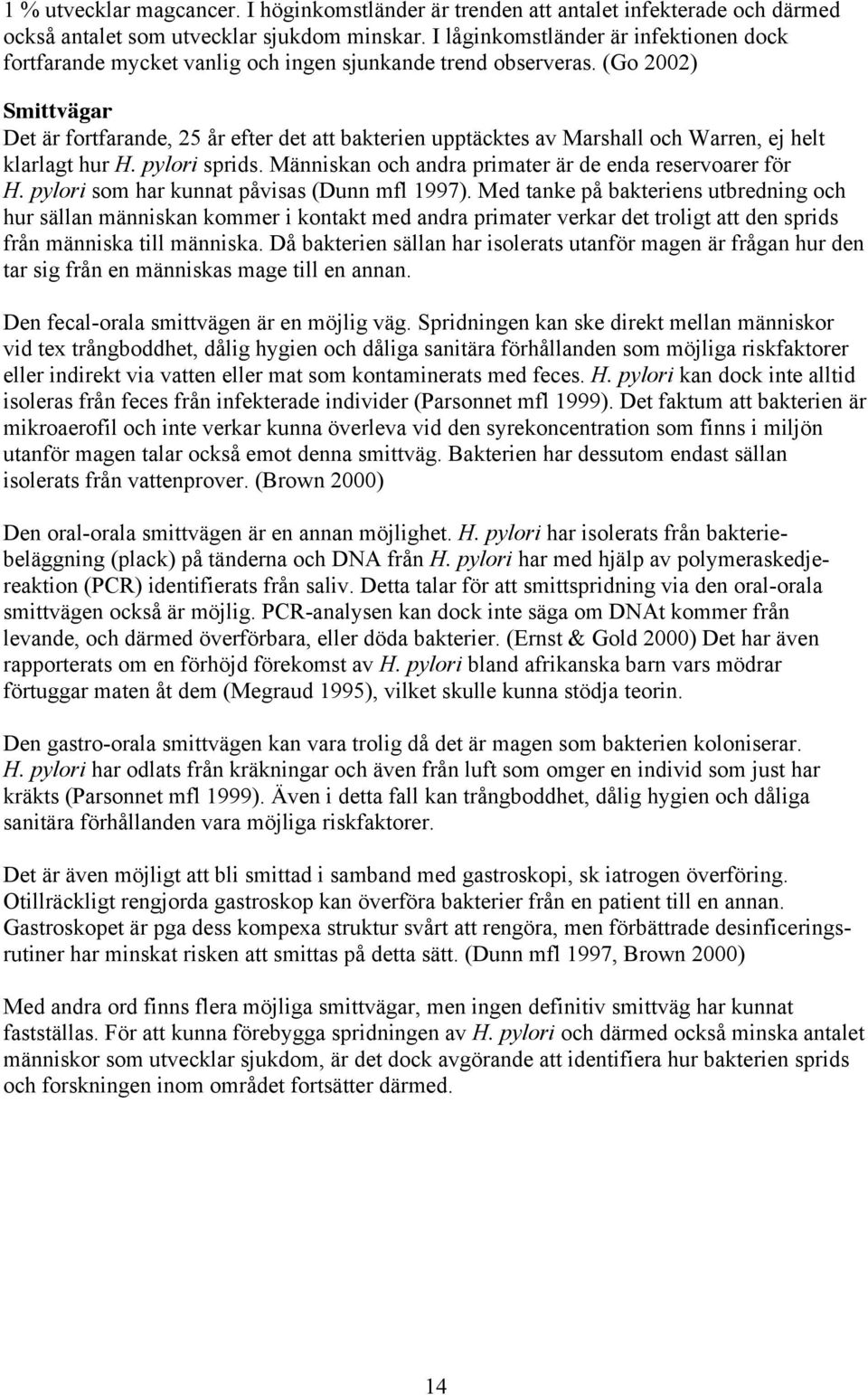 1 % utvecklar magcancer. I höginkomstländer är trenden att antalet infekterade och därmed också antalet som utvecklar sjukdom minskar. I låginkomstländer är infektionen dock fortfarande mycket vanlig och ingen sjunkande trend observeras. (Go 2002)

Smittvägar
Det är fortfarande, 25 år efter det att bakterien upptäcktes av Marshall och Warren, ej helt klarlagt hur H. pylori sprids. Människan och andra primater är de enda reservoarer för H. pylori som har kunnat påvisas (Dunn mfl 1997). Med tanke på bakteriens utbredning och hur sällan människan kommer i kontakt med andra primater verkar det troligt att den sprids från människa till människa. Då bakterien sällan har isolerats utanför magen är frågan hur den tar sig från en människas mage till en annan.

Den fecal-orala smittvägen är en möjlig väg. Spridningen kan ske direkt mellan människor vid tex trångboddhet, dålig hygien och dåliga sanitära förhållanden som möjliga riskfaktorer eller indirekt via vatten eller mat som kontaminerats med feces. H. pylori kan dock inte alltid isoleras från feces från infekterade individer (Parsonnet mfl 1999). Det faktum att bakterien är mikroaerofil och inte verkar kunna överleva vid den syrekoncentration som finns i miljön utanför magen talar också emot denna smittväg. Bakterien har dessutom endast sällan isolerats från vattenprover. (Brown 2000)

Den oral-orala smittvägen är en annan möjlighet. H. pylori har isolerats från bakteriebeläggning (plack) på tänderna och DNA från H. pylori har med hjälp av polymeraskedjereaktion (PCR) identifierats från saliv. Detta talar för att smittspridning via den oral-orala smittvägen också är möjlig. PCR-analysen kan dock inte säga om DNAt kommer från levande, och därmed överförbara, eller döda bakterier. (Ernst & Gold 2000) Det har även rapporterats om en förhöjd förekomst av H. pylori bland afrikanska barn vars mödrar förtuggar maten åt dem (Megraud 1995), vilket skulle kunna stödja teorin.

Den gastro-orala smittvägen kan vara trolig då det är magen som bakterien koloniserar. H. pylori har odlats från kräkningar och även från luft som omger en individ som just har kräkts (Parsonnet mfl 1999). Även i detta fall kan trångboddhet, dålig hygien och dåliga sanitära förhållanden vara möjliga riskfaktorer.

Det är även möjligt att bli smittad i samband med gastroskopi, sk iatrogen överföring. Otillräckligt rengjorda gastroskop kan överföra bakterier från en patient till en annan. Gastroskopet är pga dess kompexa struktur svårt att rengöra, men förbättrade desinficeringsrutiner har minskat risken att smittas på detta sätt. (Dunn mfl 1997, Brown 2000)

Med andra ord finns flera möjliga smittvägar, men ingen definitiv smittväg har kunnat fastställas. För att kunna förebygga spridningen av H. pylori och därmed också minska antalet människor som utvecklar sjukdom, är det dock avgörande att identifiera hur bakterien sprids och forskningen inom området fortsätter därmed.

14